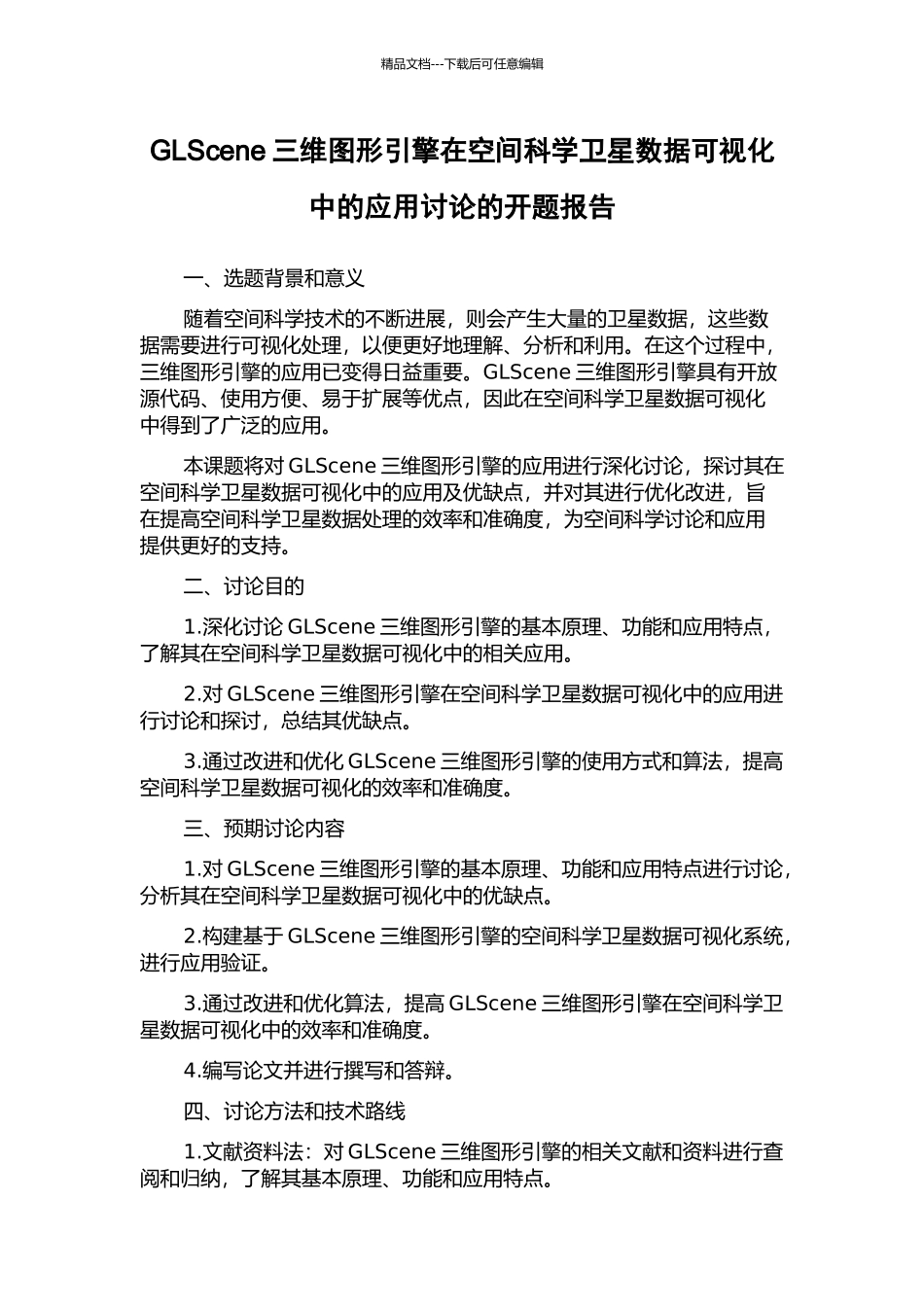 精品文档---下载后可任意编辑

GLScene 三维图形引擎在空间科学卫星数据可视化中的应用讨论的开题报告

一、选题背景和意义

随着空间科学技术的不断进展，则会产生大量的卫星数据，这些数据需要进行可视化处理，以便更好地理解、分析和利用。在这个过程中，三维图形引擎的应用已变得日益重要。GLScene 三维图形引擎具有开放源代码、使用方便、易于扩展等优点，因此在空间科学卫星数据可视化中得到了广泛的应用。

本课题将对 GLScene 三维图形引擎的应用进行深化讨论，探讨其在空间科学卫星数据可视化中的应用及优缺点，并对其进行优化改进，旨在提高空间科学卫星数据处理的效率和准确度，为空间科学讨论和应用提供更好的支持。

二、讨论目的

1.深化讨论 GLScene 三维图形引擎的基本原理、功能和应用特点，了解其在空间科学卫星数据可视化中的相关应用。

2.对 GLScene 三维图形引擎在空间科学卫星数据可视化中的应用进行讨论和探讨，总结其优缺点。

3.通过改进和优化 GLScene 三维图形引擎的使用方式和算法，提高空间科学卫星数据可视化的效率和准确度。

三、预期讨论内容

1.对 GLScene 三维图形引擎的基本原理、功能和应用特点进行讨论，分析其在空间科学卫星数据可视化中的优缺点。

2.构建基于 GLScene 三维图形引擎的空间科学卫星数据可视化系统，进行应用验证。

3.通过改进和优化算法，提高 GLScene 三维图形引擎在空间科学卫星数据可视化中的效率和准确度。

4.编写论文并进行撰写和答辩。

四、讨论方法和技术路线

1.文献资料法：对 GLScene 三维图形引擎的相关文献和资料进行查阅和归纳，了解其基本原理、功能和应用特点。